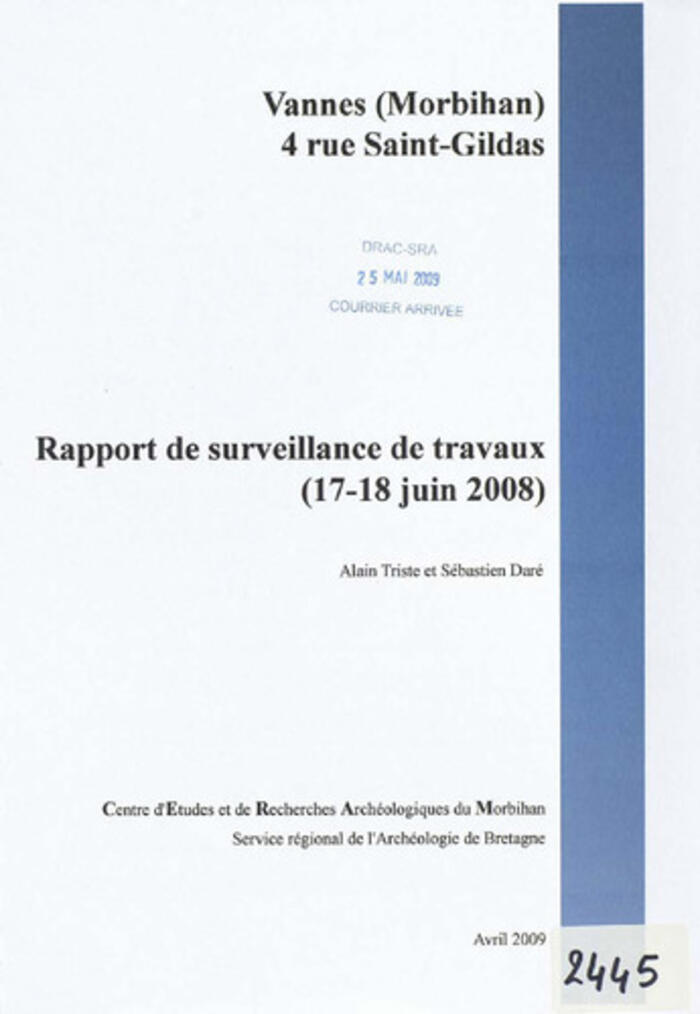 Vannes (Morbihan)
4 rue Saint-Gildas

DRAC-SRA
25 MAI 2009
COURRIER ARRIVEE

Rapport de surveillance de travaux
(17-18 juin 2008)

Alain Triste et Sébastien Daré

Centre d'Etudes et de Recherches Archéologiques du Morbihan
Service régional de l'Archéologie de Bretagne

Avril 2009

2445